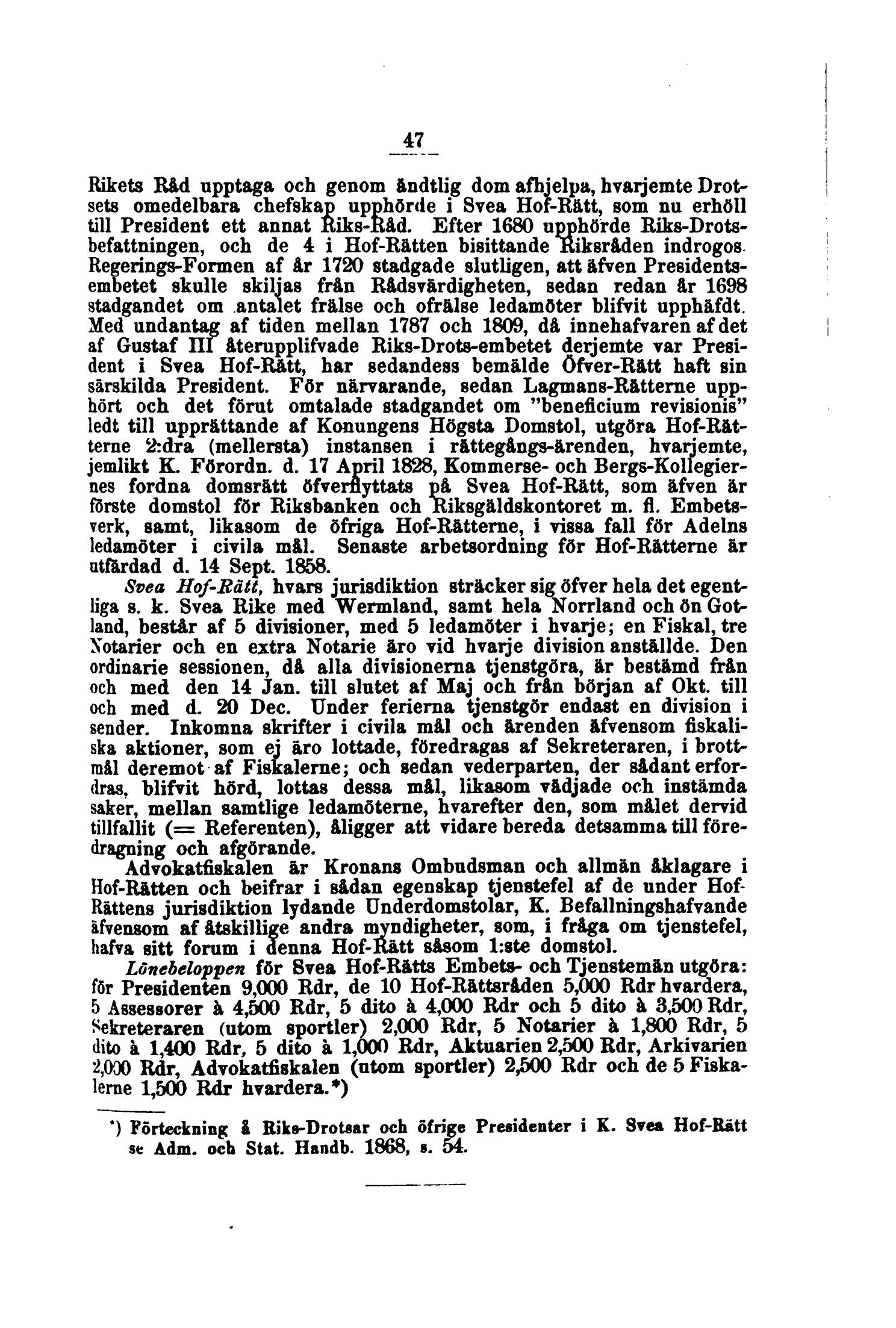 47

Rikets Råd upptaga och genom ändtlig dom afhjelpa, hvarjemte Drotsets omedelbara chefskap upphörde i Svea Hof-Rätt, som nu erhöll till President ett annat Riks-Råd. Efter 1680 upphörde Riks-Drotsbefattningen, och de 4 i Hof-Rätten bisittande Riksråden indrogos. Regerings-Formen af år 1720 stadgade slutligen, att äfven Presidentsembetet skulle skiljas från Rådsvärdigheten, sedan redan år 1698 stadgandet om antalet frälse och ofrälse ledamöter blifvit upphäfdt. Med undantag af tiden mellan 1787 och 1809, då innehafvaren af det af Gustaf III återupplifvade Riks-Drots-embetet derjemte var President i Svea Hof-Rätt, har sedandess bemälde Öfver-Rätt haft sin särskilda President. För närvarande, sedan Lagmans-Rätterne upphört och det förut omtalade stadgandet om "beneficium revisionis" ledt till upprättande af Konungens Högsta Domstol, utgöra Hof-Rätterne 2:dra (mellersta) instansen i rättegångs-ärenden, hvarjemte, jemlikt K. Förordn. d. 17 April 1828, Kommerse- och Bergs-Kollegiernes fordna domsrätt öfverflyttats på Svea Hof-Rätt, som äfven är förste domstol för Riksbanken och Riksgäldskontoret m. fl. Embetsverk, samt, likasom de öfriga Hof-Rätterne, i vissa fall för Adelns ledamöter i civila mål. Senaste arbetsordning för Hof-Rätterne är utfärdad d. 14 Sept. 1858.

Svea Hof-Rätt, hvars jurisdiktion sträcker sig öfver hela det egentliga s. k. Svea Rike med Wermland, samt hela Norrland och ön Gotland, består af 5 divisioner, med 5 ledamöter i hvarje; en Fiskal, tre Notarier och en extra Notarie äro vid hvarje division anställde. Den ordinarie sessionen, då alla divisionerna tjenstgöra, är bestämd från och med den 14 Jan. till slutet af Maj och från början af Okt. till och med d. 20 Dec. Under ferierna tjenstgör endast en division i sender. Inkomna skrifter i civila mål och ärenden äfvensom fiskaliska aktioner, som ej äro lottade, föredragas af Sekreteraren, i brottmål deremot af Fiskalerne; och sedan vederparten, der sådant erfordras, blifvit hörd, lottas dessa mål, likasom vädjade och instämda saker, mellan samtlige ledamöterne, hvarefter den, som målet dervid tillfallit (= Referenten), åligger att vidare bereda detsamma till föredragning och afgörande.

Advokatfiskalen är Kronans Ombudsman och allmän åklagare i Hof-Rätten och beifrar i sådan egenskap tjenstefel af de under Hof-Rättens jurisdiktion lydande Underdomstolar, K. Befallningshafvande äfvensom af åtskillige andra myndigheter, som, i fråga om tjenstefel, hafva sitt forum i denna Hof-Rätt såsom 1:ste domstol.

Lönebeloppen för Svea Hof-Rätts Embets- och Tjenstemän utgöra: för Presidenten 9,000 Rdr, de 10 Hof-Rättsråden 5,000 Rdr hvardera, 5 Assessorer à 4,500 Rdr, 5 dito à 4,000 Rdr och 5 dito à 3,500 Rdr, Sekreteraren (utom sportler) 2,000 Rdr, 5 Notarier à 1,800 Rdr, 5 dito à 1,400 Rdr, 5 dito à 1,000 Rdr, Aktuarien 2,500 Rdr, Arkivarien 2,000 Rdr, Advokatfiskalen (utom sportler) 2,500 Rdr och de 5 Fiskalerne 1,500 Rdr hvardera.*)

*) Förteckning å Riks-Drotsar och öfrige Presidenter i K. Svea Hof-Rätt se Adm. och Stat. Handb. 1868, s. 54.